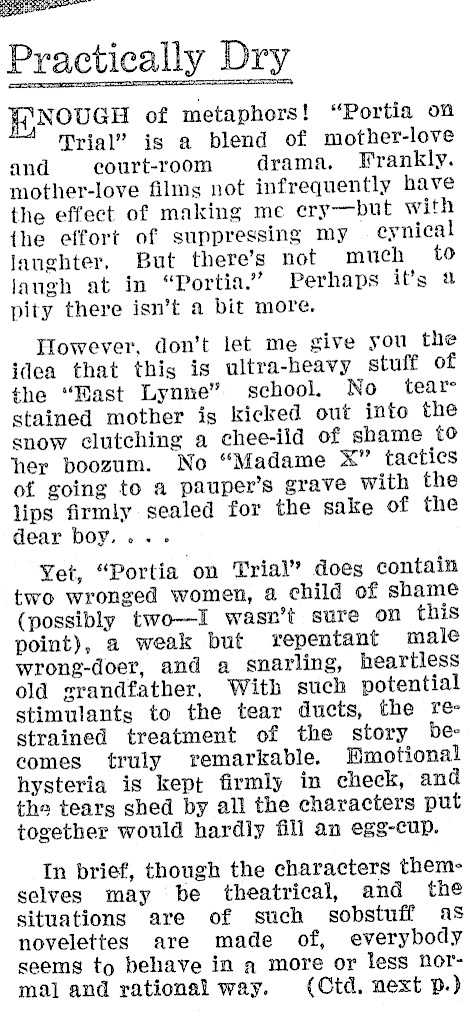 Practically Dry

ENOUGH of metaphors! "Portia on Trial" is a blend of mother-love and court-room drama. Frankly, mother-love films not infrequently have the effect of making me cry—but with the effort of suppressing my cynical laughter. But there's not much to laugh at in "Portia." Perhaps it's a pity there isn't a bit more.

However, don't let me give you the idea that this is ultra-heavy stuff of the "East Lynne" school. No tear-stained mother is kicked out into the snow clutching a chee-ild of shame to her boozum. No "Madame X" tactics of going to a pauper's grave with the lips firmly sealed for the sake of the dear boy. . . .

Yet, "Portia on Trial" does contain two wronged women, a child of shame (possibly two—I wasn't sure on this point), a weak but repentant male wrong-doer, and a snarling, heartless old grandfather. With such potential stimulants to the tear ducts, the restrained treatment of the story becomes truly remarkable. Emotional hysteria is kept firmly in check, and the tears shed by all the characters put together would hardly fill an egg-cup.

In brief, though the characters themselves may be theatrical, and the situations are of such sobstuff as novelettes are made of, everybody seems to behave in a more or less normal and rational way. (Ctd. next p.)